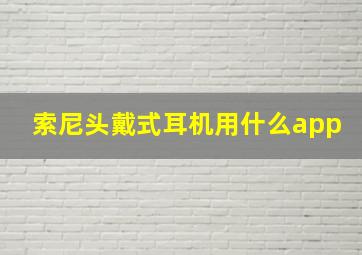 索尼头戴式耳机用什么app